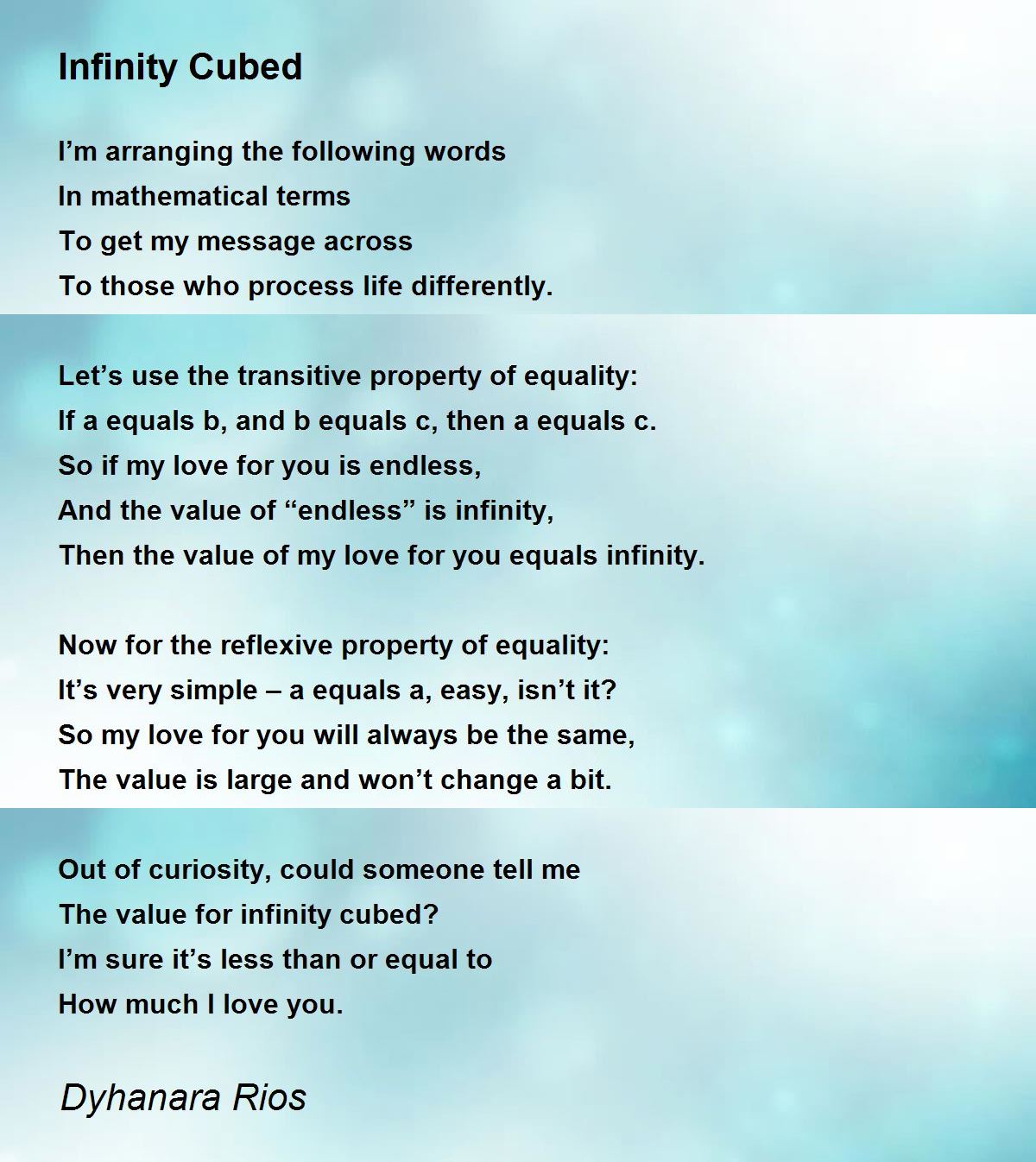 Infinity Cubed

I’m arranging the following words
In mathematical terms
To get my message across
To those who process life differently.

Let’s use the transitive property of equality:
If a equals b, and b equals c, then a equals c.
So if my love for you is endless,
And the value of “endless” is infinity,
Then the value of my love for you equals infinity.

Now for the reflexive property of equality:
It’s very simple – a equals a, easy, isn’t it?
So my love for you will always be the same,
The value is large and won’t change a bit.

Out of curiosity, could someone tell me
The value for infinity cubed?
I’m sure it’s less than or equal to
How much I love you.

Dyhanara Rios